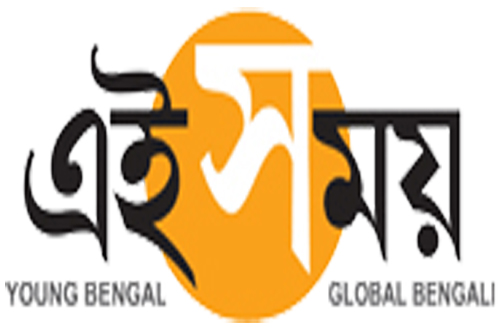 এই সময়

YOUNG BENGAL GLOBAL BENGALI